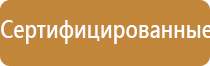 Сертифицированные